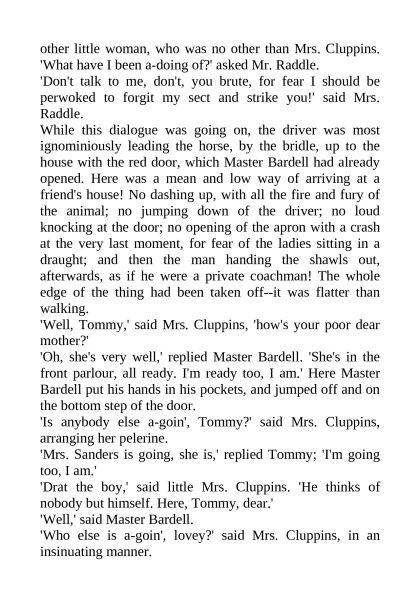 other little woman, who was no other than Mrs. Cluppins.
'What have I been a-doing of?' asked Mr. Raddle.
'Don't talk to me, don't, you brute, for fear I should be perwoked to forgit my sect and strike you!' said Mrs. Raddle.
While this dialogue was going on, the driver was most ignominiously leading the horse, by the bridle, up to the house with the red door, which Master Bardell had already opened. Here was a mean and low way of arriving at a friend's house! No dashing up, with all the fire and fury of the animal; no jumping down of the driver; no loud knocking at the door; no opening of the apron with a crash at the very last moment, for fear of the ladies sitting in a draught; and then the man handing the shawls out, afterwards, as if he were a private coachman! The whole edge of the thing had been taken off--it was flatter than walking.
'Well, Tommy,' said Mrs. Cluppins, 'how's your poor dear mother?'
'Oh, she's very well,' replied Master Bardell. 'She's in the front parlour, all ready. I'm ready too, I am.' Here Master Bardell put his hands in his pockets, and jumped off and on the bottom step of the door.
'Is anybody else a-goin', Tommy?' said Mrs. Cluppins, arranging her pelerine.
'Mrs. Sanders is going, she is,' replied Tommy; 'I'm going too, I am.'
'Drat the boy,' said little Mrs. Cluppins. 'He thinks of nobody but himself. Here, Tommy, dear.'
'Well,' said Master Bardell.
'Who else is a-goin', lovey?' said Mrs. Cluppins, in an insinuating manner.